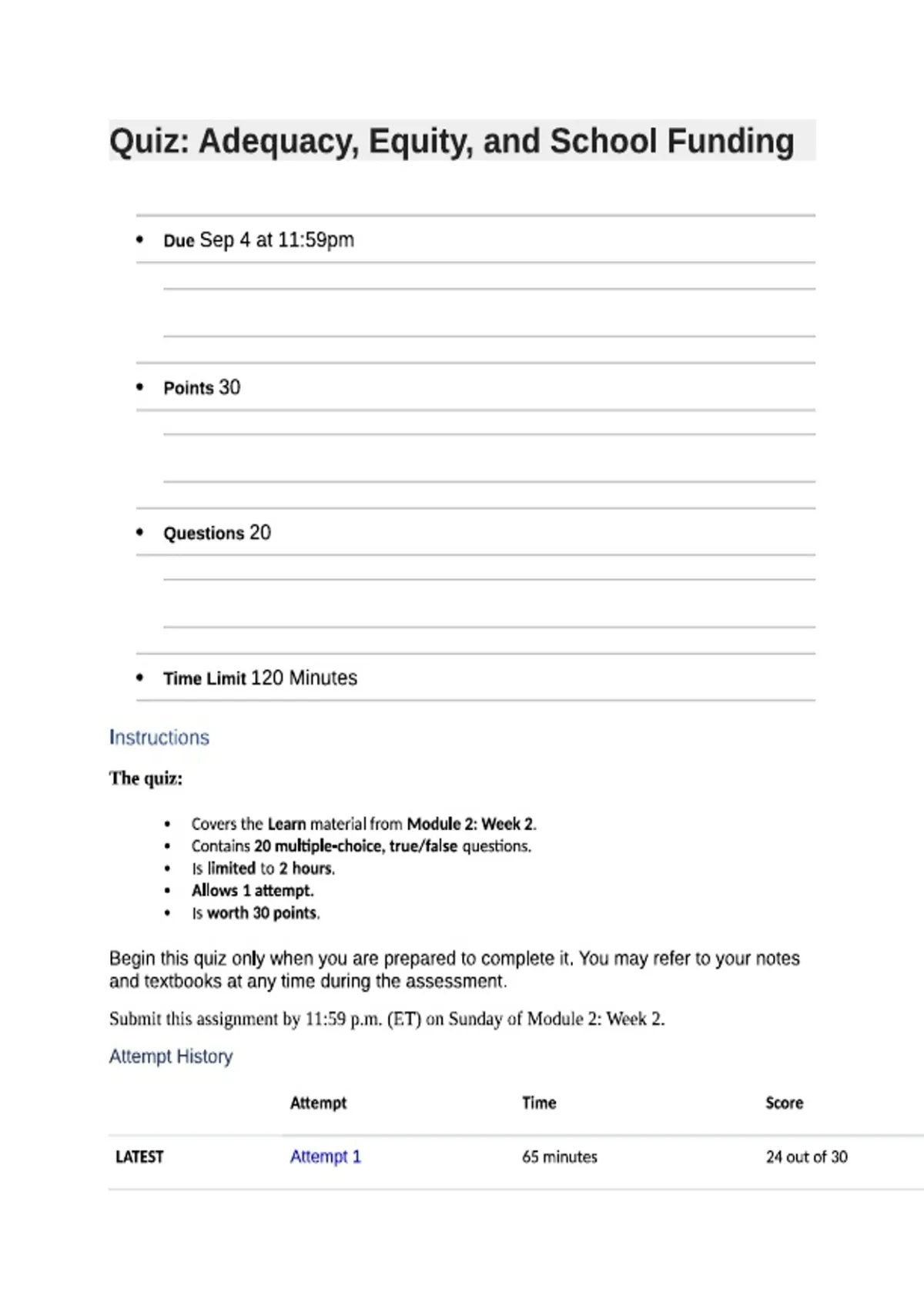 Quiz: Adequacy, Equity, and School Funding

- Due Sep 4 at 11:59pm
- Points 30
- Questions 20
- Time Limit 120 Minutes

Instructions

The quiz:

- Covers the Learn material from Module 2: Week 2.
- Contains 20 multiple-choice, true/false questions.
- Is limited to 2 hours.
- Allows 1 attempt.
- Is worth 30 points.

Begin this quiz only when you are prepared to complete it. You may refer to your notes and textbooks at any time during the assessment.

Submit this assignment by 11:59 p.m. (ET) on Sunday of Module 2: Week 2.

Attempt History

| | Attempt | Time | Score |
|---|---|---|---|
| LATEST | Attempt 1 | 65 minutes | 24 out of 30 |